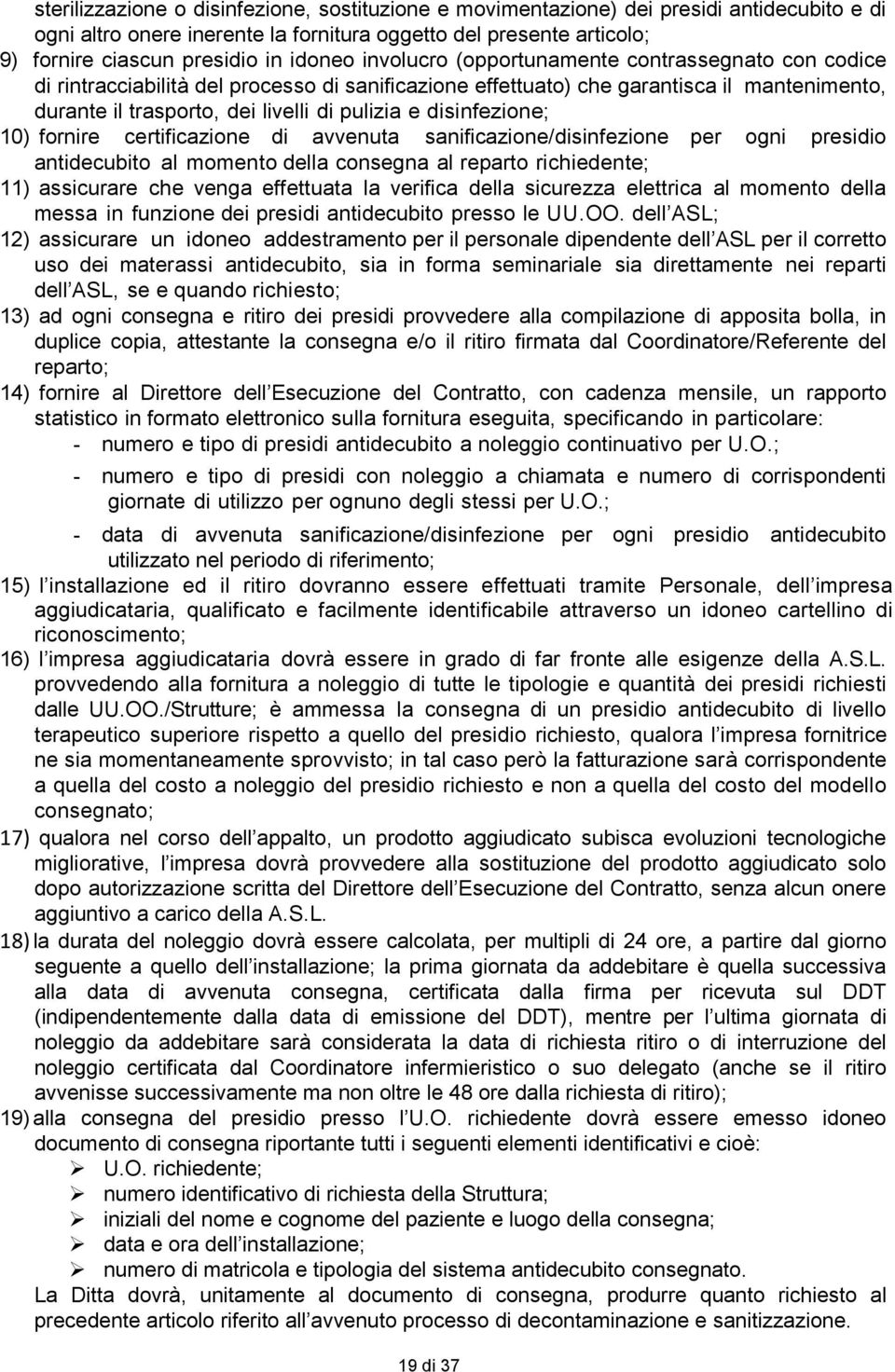 sterilizzazione o disinfezione, sostituzione e movimentazione) dei presidi antidecubito e di ogni altro onere inerente la fornitura oggetto del presente articolo;

9) fornire ciascun presidio in idoneo involucro (opportunamente contrassegnato con codice di rintracciabilità del processo di sanificazione effettuato) che garantisca il mantenimento, durante il trasporto, dei livelli di pulizia e disinfezione;

10) fornire certificazione di avvenuta sanificazione/disinfezione per ogni presidio antidecubito al momento della consegna al reparto richiedente;

11) assicurare che venga effettuata la verifica della sicurezza elettrica al momento della messa in funzione dei presidi antidecubito presso le UU.OO. dell ASL;

12) assicurare un idoneo addestramento per il personale dipendente dell ASL per il corretto uso dei materassi antidecubito, sia in forma seminariale sia direttamente nei reparti dell ASL, se e quando richiesto;

13) ad ogni consegna e ritiro dei presidi provvedere alla compilazione di apposita bolla, in duplice copia, attestante la consegna e/o il ritiro firmata dal Coordinatore/Referente del reparto;

14) fornire al Direttore dell Esecuzione del Contratto, con cadenza mensile, un rapporto statistico in formato elettronico sulla fornitura eseguita, specificando in particolare:
- numero e tipo di presidi antidecubito a noleggio continuativo per U.O.;
- numero e tipo di presidi con noleggio a chiamata e numero di corrispondenti giornate di utilizzo per ognuno degli stessi per U.O.;
- data di avvenuta sanificazione/disinfezione per ogni presidio antidecubito utilizzato nel periodo di riferimento;

15) l installazione ed il ritiro dovranno essere effettuati tramite Personale, dell impresa aggiudicataria, qualificato e facilmente identificabile attraverso un idoneo cartellino di riconoscimento;

16) l impresa aggiudicataria dovrà essere in grado di far fronte alle esigenze della A.S.L. provvedendo alla fornitura a noleggio di tutte le tipologie e quantità dei presidi richiesti dalle UU.OO./Strutture; è ammessa la consegna di un presidio antidecubito di livello terapeutico superiore rispetto a quello del presidio richiesto, qualora l impresa fornitrice ne sia momentaneamente sprovvisto; in tal caso però la fatturazione sarà corrispondente a quella del costo a noleggio del presidio richiesto e non a quella del costo del modello consegnato;

17) qualora nel corso dell appalto, un prodotto aggiudicato subisca evoluzioni tecnologiche migliorative, l impresa dovrà provvedere alla sostituzione del prodotto aggiudicato solo dopo autorizzazione scritta del Direttore dell Esecuzione del Contratto, senza alcun onere aggiuntivo a carico della A.S.L.

18) la durata del noleggio dovrà essere calcolata, per multipli di 24 ore, a partire dal giorno seguente a quello dell installazione; la prima giornata da addebitare è quella successiva alla data di avvenuta consegna, certificata dalla firma per ricevuta sul DDT (indipendentemente dalla data di emissione del DDT), mentre per l ultima giornata di noleggio da addebitare sarà considerata la data di richiesta ritiro o di interruzione del noleggio certificata dal Coordinatore infermieristico o suo delegato (anche se il ritiro avvenisse successivamente ma non oltre le 48 ore dalla richiesta di ritiro);

19) alla consegna del presidio presso l U.O. richiedente dovrà essere emesso idoneo documento di consegna riportante tutti i seguenti elementi identificativi e cioè:
➢ U.O. richiedente;
➢ numero identificativo di richiesta della Struttura;
➢ iniziali del nome e cognome del paziente e luogo della consegna;
➢ data e ora dell installazione;
➢ numero di matricola e tipologia del sistema antidecubito consegnato.

La Ditta dovrà, unitamente al documento di consegna, produrre quanto richiesto al precedente articolo riferito all avvenuto processo di decontaminazione e sanitizzazione.

19 di 37